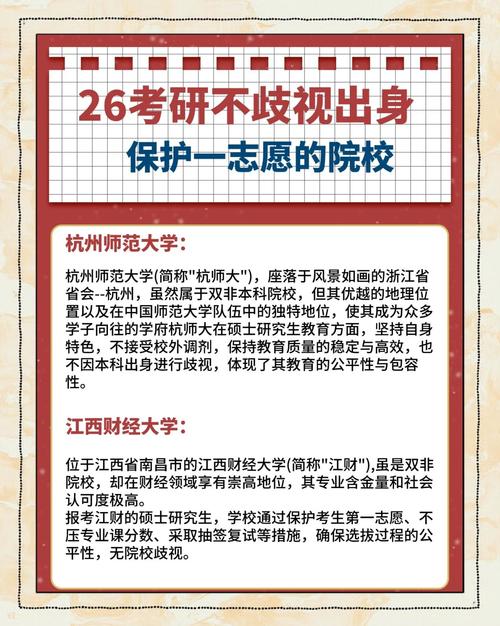 26考研不歧视出身

保护一志愿的院校

杭州师范大学：

杭州师范大学(简称“杭师大”)，座落于风景如画的浙江省省会--杭州，虽然属于双非本科院校，但其优越的地理位置以及在中国师范大学队伍中的独特地位，使其成为众多学子向往的学府杭师大在硕士研究生教育方面，坚持自身特色，不接受校外调剂，保持教育质量的稳定与高效，也不因本科出身进行歧视，体现了其教育的公平性与包容性。

江西财经大学：

位于江西省南昌市的江西财经大学(简称“江财”),虽是双非院校，却在财经领域享有崇高地位，其专业含金量和社会认可度极高。
报考江财的硕士研究生，学校通过保护考生第一志愿、不压专业课分数、采取抽签复试等措施，确保选拔过程的公平性，无院校歧视。